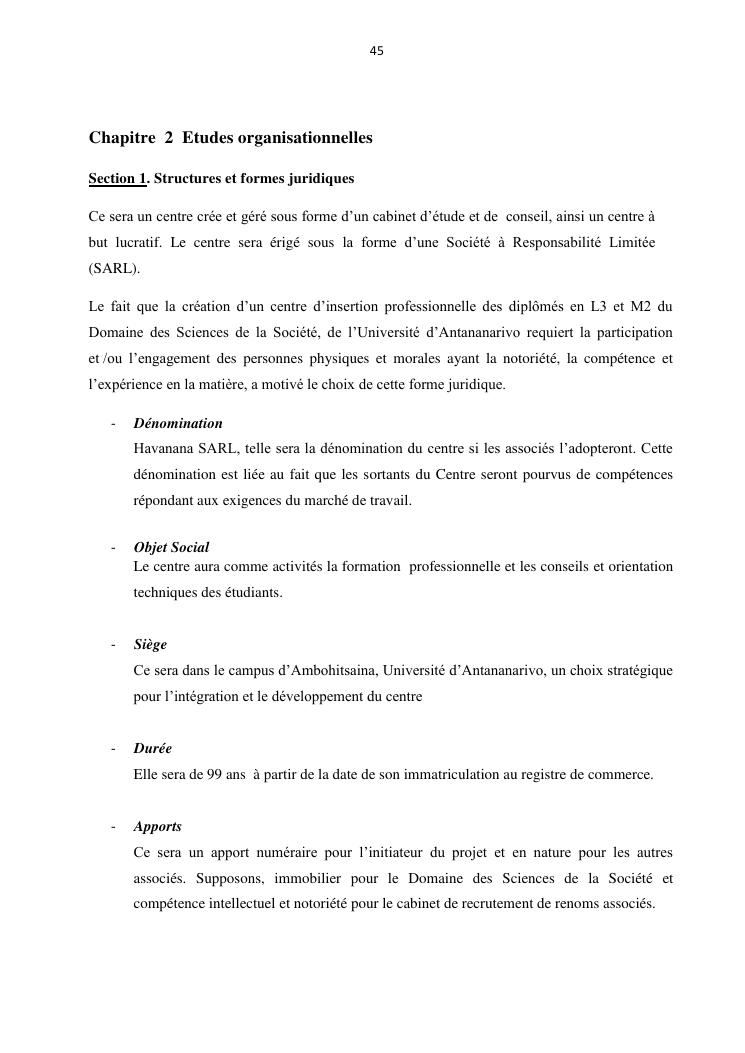 45

Chapitre 2 Etudes organisationnelles

Section 1. Structures et formes juridiques

Ce sera un centre crée et géré sous forme d'un cabinet d'étude et de conseil, ainsi un centre à but lucratif. Le centre sera érigé sous la forme d'une Société à Responsabilité Limitée (SARL).

Le fait que la création d'un centre d'insertion professionnelle des diplômés en L3 et M2 du Domaine des Sciences de la Société, de l'Université d'Antananarivo requiert la participation et /ou l'engagement des personnes physiques et morales ayant la notoriété, la compétence et l'expérience en la matière, a motivé le choix de cette forme juridique.

- Dénomination
Havanana SARL, telle sera la dénomination du centre si les associés l'adopteront. Cette dénomination est liée au fait que les sortants du Centre seront pourvus de compétences répondant aux exigences du marché de travail.

- Objet Social
Le centre aura comme activités la formation professionnelle et les conseils et orientation techniques des étudiants.

- Siège
Ce sera dans le campus d'Ambohitsaina, Université d'Antananarivo, un choix stratégique pour l'intégration et le développement du centre

- Durée
Elle sera de 99 ans à partir de la date de son immatriculation au registre de commerce.

- Apports
Ce sera un apport numéraire pour l'initiateur du projet et en nature pour les autres associés. Supposons, immobilier pour le Domaine des Sciences de la Société et compétence intellectuel et notoriété pour le cabinet de recrutement de renoms associés.